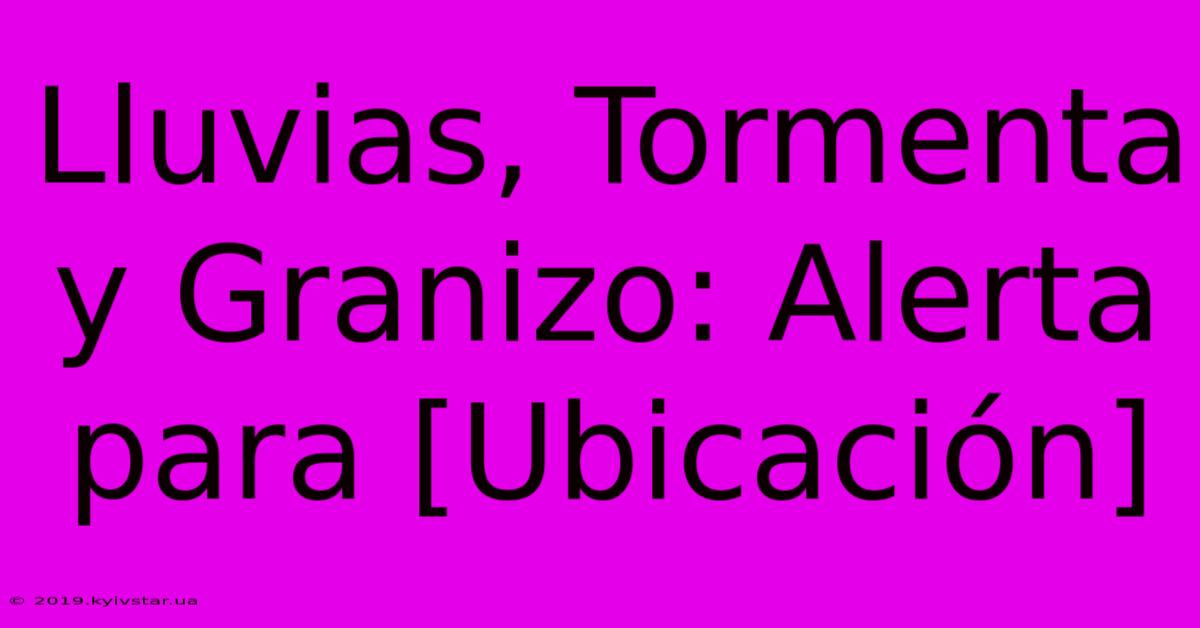 Lluvias, Tormenta y Granizo: Alerta para [Ubicación]

© 2019.kyivstar.ua